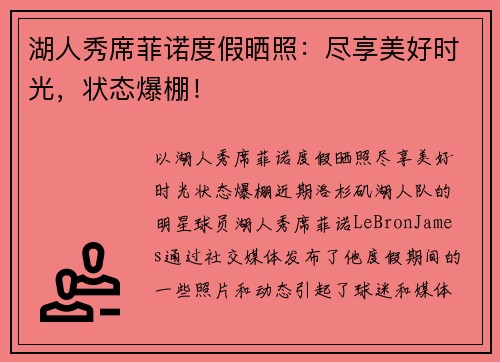 湖人秀席菲诺度假晒照：尽享美好时光，状态爆棚！

以湖人秀席菲诺度假晒照尽享美好时光状态爆棚近期洛杉矶湖人队的明星球员湖人秀席菲诺LeBronJames通过社交媒体发布了他度假期间的一些照片和动态引起了球迷和媒体